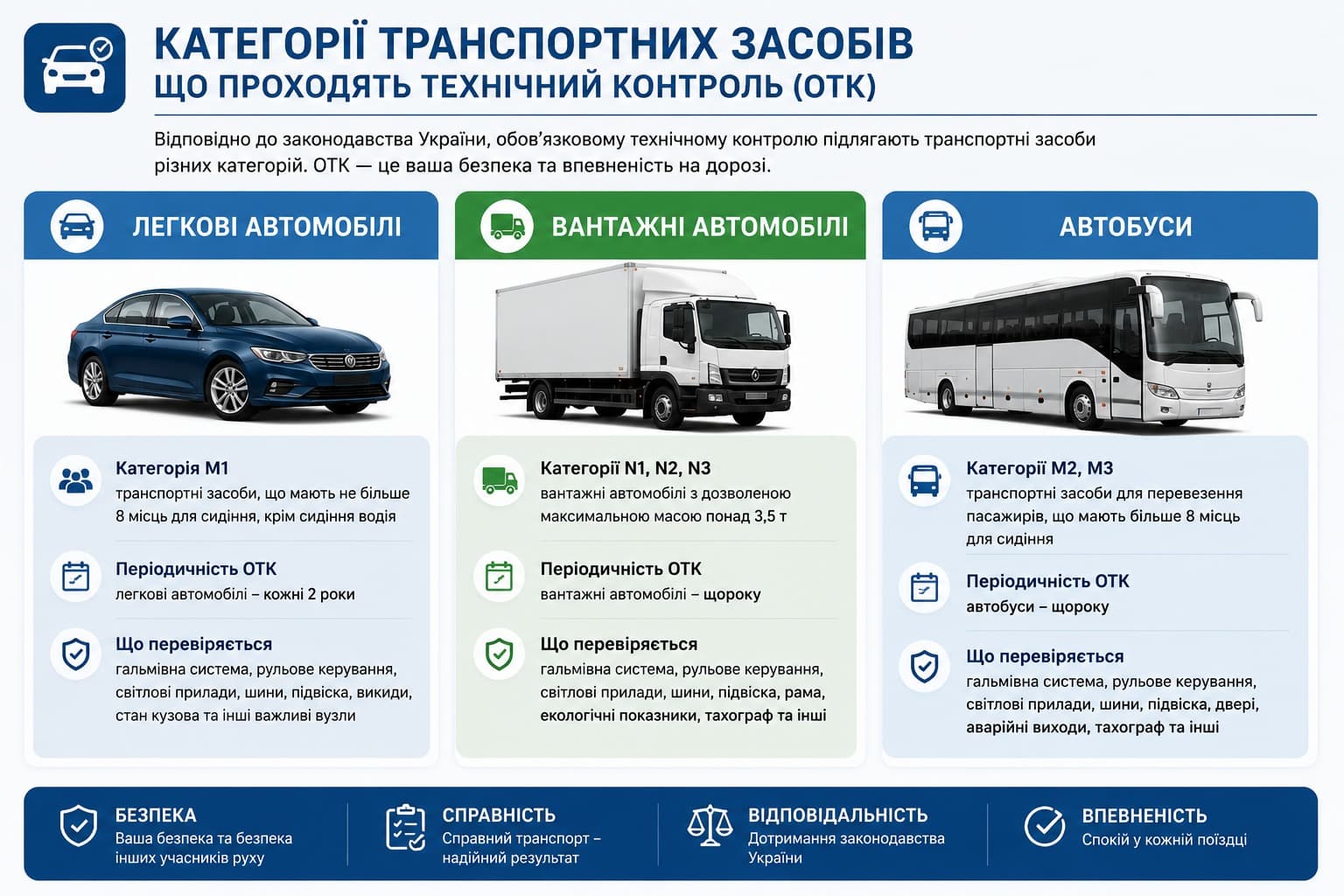 КАТЕГОРІЇ ТРАНСПОРТНИХ ЗАСОБІВ
ЩО ПРОХОДЯТЬ ТЕХНІЧНИЙ КОНТРОЛЬ (ОТК)

Відповідно до законодавства України, обов'язковому технічному контролю підлягають транспортні засоби різних категорій. ОТК — це ваша безпека та впевненість на дорозі.

ЛЕГКОВІ АВТОМОБІЛІ

Категорія M1
транспортні засоби, що мають не більше 8 місць для сидіння, крім сидіння водія

Періодичність ОТК
легкові автомобілі – кожні 2 роки

Що перевіряється
гальмівна система, рульове керування, світлові прилади, шини, підвіска, викиди, стан кузова та інші важливі вузли

ВАНТАЖНІ АВТОМОБІЛІ

Категорії N1, N2, N3
вантажні автомобілі з дозволеною максимальною масою понад 3,5 т

Періодичність ОТК
вантажні автомобілі – щороку

Що перевіряється
гальмівна система, рульове керування, світлові прилади, шини, підвіска, рама, екологічні показники, тахограф та інші

АВТОБУСИ

Категорії M2, M3
транспортні засоби для перевезення пасажирів, що мають більше 8 місць для сидіння

Періодичність ОТК
автобуси – щороку

Що перевіряється
гальмівна система, рульове керування, світлові прилади, шини, підвіска, двері, аварійні виходи, тахограф та інші

БЕЗПЕКА
Ваша безпека та безпека інших учасників руху

СПРАВНІСТЬ
Справний транспорт – надійний результат

ВІДПОВІДАЛЬНІСТЬ
Дотримання законодавства України

ВПЕВНЕНІСТЬ
Спокій у кожній поїздці